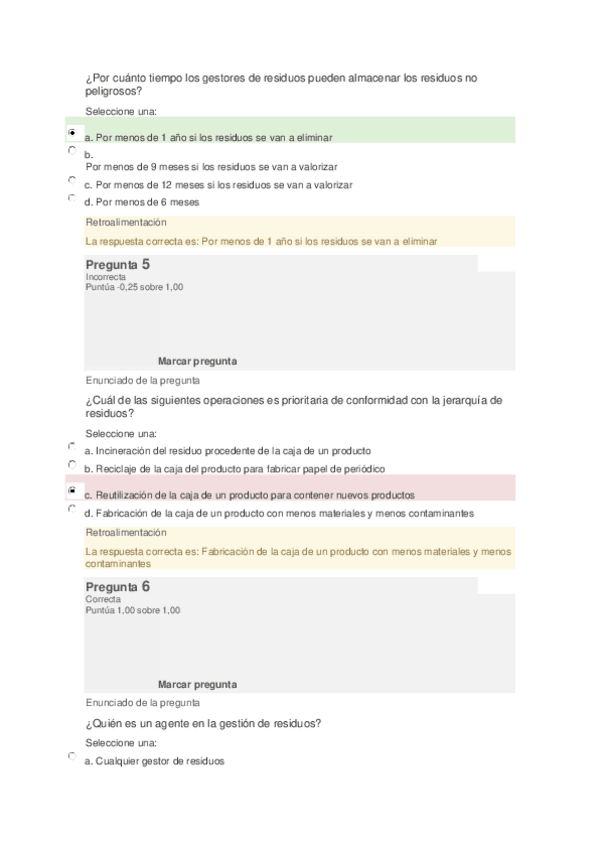 ¿Por cuánto tiempo los gestores de residuos pueden almacenar los residuos no peligrosos?

Seleccione una:

a. Por menos de 1 año si los residuos se van a eliminar

b.
Por menos de 9 meses si los residuos se van a valorizar

c. Por menos de 12 meses si los residuos se van a valorizar

d. Por menos de 6 meses

Retroalimentación

La respuesta correcta es: Por menos de 1 año si los residuos se van a eliminar

Pregunta 5
Incorrecta
Puntúa -0,25 sobre 1,00

Marcar pregunta

Enunciado de la pregunta

¿Cuál de las siguientes operaciones es prioritaria de conformidad con la jerarquía de residuos?

Seleccione una:

a. Incineración del residuo procedente de la caja de un producto

b. Reciclaje de la caja del producto para fabricar papel de periódico

c. Reutilización de la caja de un producto para contener nuevos productos

d. Fabricación de la caja de un producto con menos materiales y menos contaminantes

Retroalimentación

La respuesta correcta es: Fabricación de la caja de un producto con menos materiales y menos contaminantes

Pregunta 6
Correcta
Puntúa 1,00 sobre 1,00

Marcar pregunta

Enunciado de la pregunta

¿Quién es un agente en la gestión de residuos?

Seleccione una:

a. Cualquier gestor de residuos